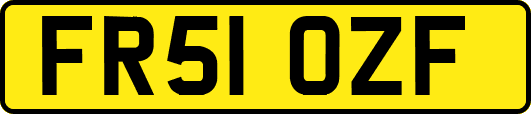 FR51 OZF